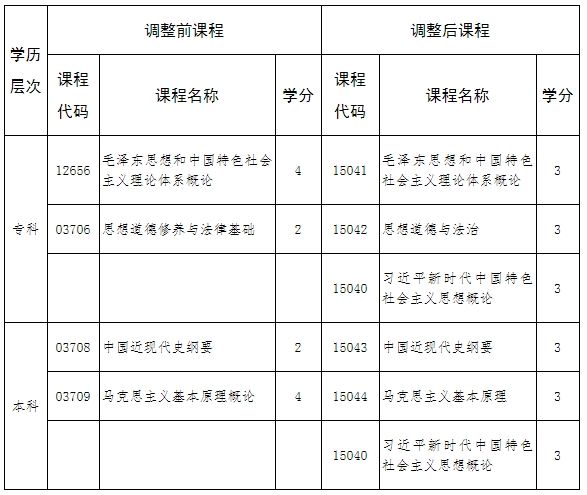 | 学历层次 | 调整前课程 | | | 调整后课程 | | |
|---|---|---|---|---|---|---|
| | 课程代码 | 课程名称 | 学分 | 课程代码 | 课程名称 | 学分 |
| 专科 | 12656 | 毛泽东思想和中国特色社会主义理论体系概论 | 4 | 15041 | 毛泽东思想和中国特色社会主义理论体系概论 | 3 |
| | 03706 | 思想道德修养与法律基础 | 2 | 15042 | 思想道德与法治 | 3 |
| | | | | 15040 | 习近平新时代中国特色社会主义思想概论 | 3 |
| 本科 | 03708 | 中国近现代史纲要 | 2 | 15043 | 中国近现代史纲要 | 3 |
| | 03709 | 马克思主义基本原理概论 | 4 | 15044 | 马克思主义基本原理 | 3 |
| | | | | 15040 | 习近平新时代中国特色社会主义思想概论 | 3 |